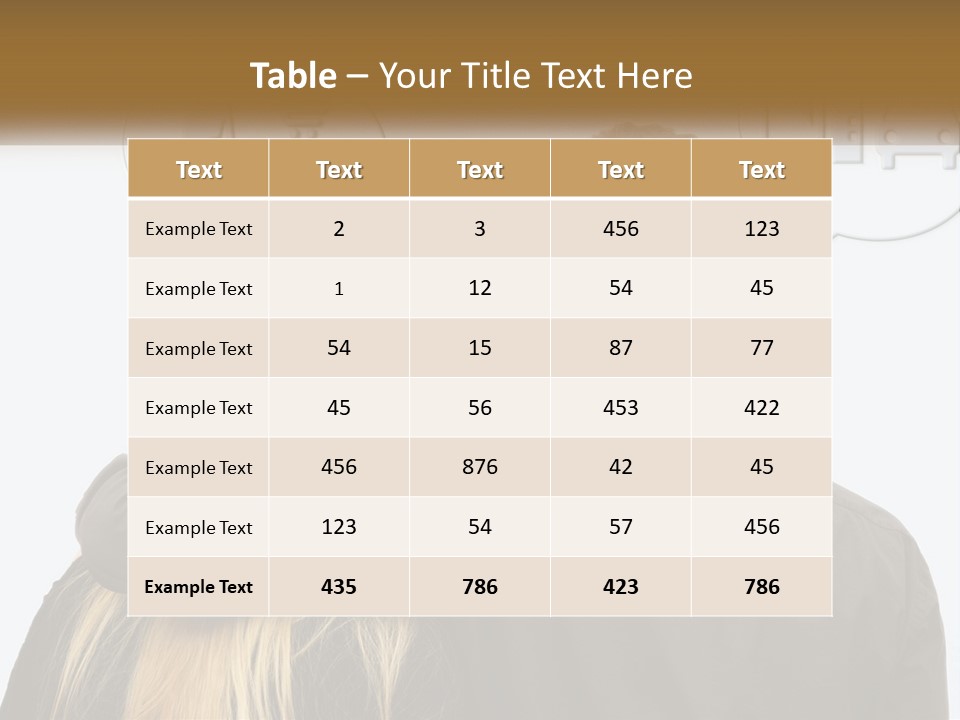 Table – Your Title Text Here

| Text | Text | Text | Text | Text |
|---|---|---|---|---|
| Example Text | 2 | 3 | 456 | 123 |
| Example Text | 1 | 12 | 54 | 45 |
| Example Text | 54 | 15 | 87 | 77 |
| Example Text | 45 | 56 | 453 | 422 |
| Example Text | 456 | 876 | 42 | 45 |
| Example Text | 123 | 54 | 57 | 456 |
| Example Text | 435 | 786 | 423 | 786 |